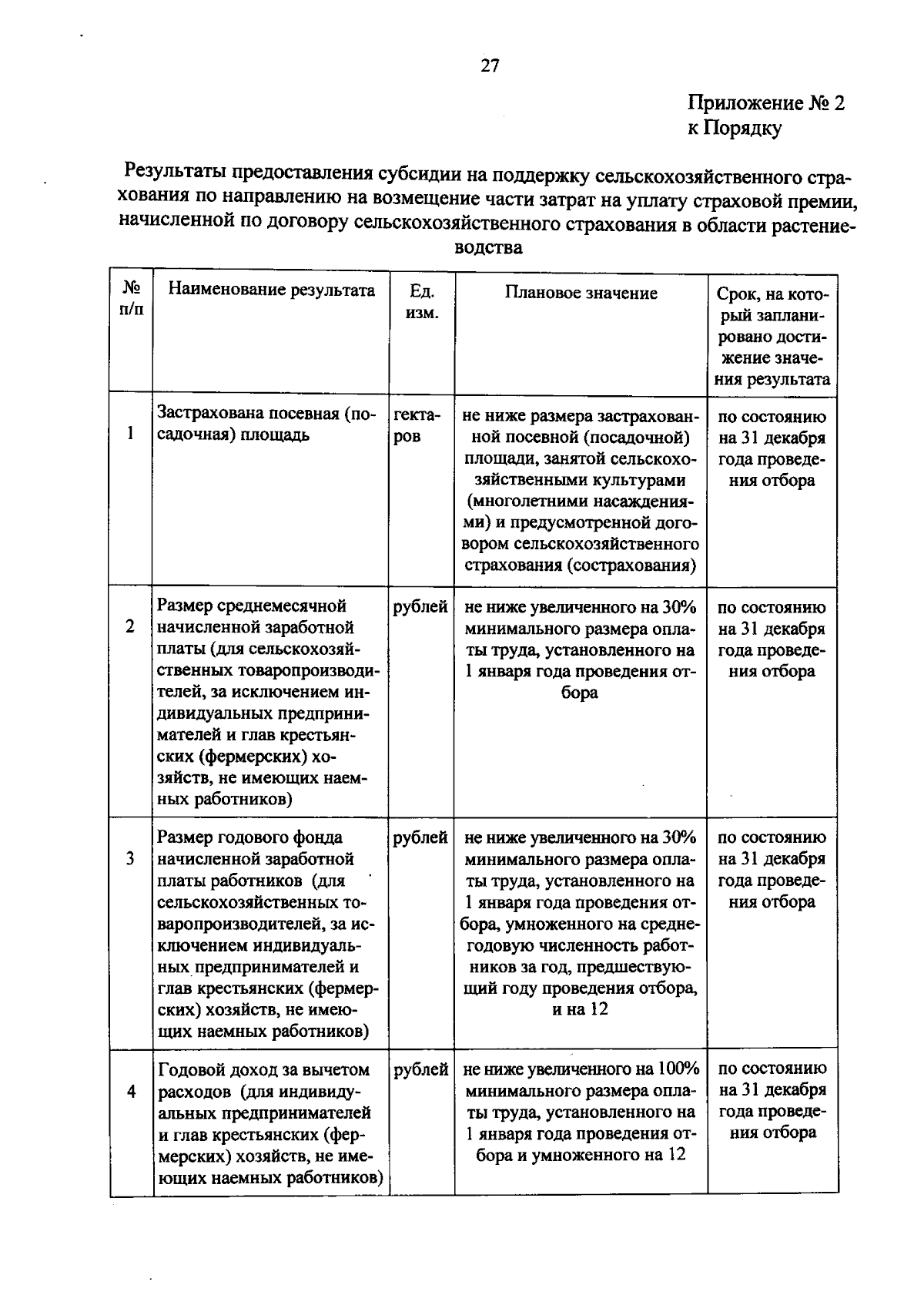 27

Приложение № 2
к Порядку

Результаты предоставления субсидии на поддержку сельскохозяйственного страхования по направлению на возмещение части затрат на уплату страховой премии, начисленной по договору сельскохозяйственного страхования в области растениеводства

| № п/п | Наименование результата | Ед. изм. | Плановое значение | Срок, на который запланировано достижение значения результата |
|---|---|---|---|---|
| 1 | Застрахована посевная (посадочная) площадь | гектаров | не ниже размера застрахованной посевной (посадочной) площади, занятой сельскохозяйственными культурами (многолетними насаждениями) и предусмотренной договором сельскохозяйственного страхования (сострахования) | по состоянию на 31 декабря года проведения отбора |
| 2 | Размер среднемесячной начисленной заработной платы (для сельскохозяйственных товаропроизводителей, за исключением индивидуальных предпринимателей и глав крестьянских (фермерских) хозяйств, не имеющих наемных работников) | рублей | не ниже увеличенного на 30% минимального размера оплаты труда, установленного на 1 января года проведения отбора | по состоянию на 31 декабря года проведения отбора |
| 3 | Размер годового фонда начисленной заработной платы работников (для сельскохозяйственных товаропроизводителей, за исключением индивидуальных предпринимателей и глав крестьянских (фермерских) хозяйств, не имеющих наемных работников) | рублей | не ниже увеличенного на 30% минимального размера оплаты труда, установленного на 1 января года проведения отбора, умноженного на среднегодовую численность работников за год, предшествующий году проведения отбора, и на 12 | по состоянию на 31 декабря года проведения отбора |
| 4 | Годовой доход за вычетом расходов (для индивидуальных предпринимателей и глав крестьянских (фермерских) хозяйств, не имеющих наемных работников) | рублей | не ниже увеличенного на 100% минимального размера оплаты труда, установленного на 1 января года проведения отбора и умноженного на 12 | по состоянию на 31 декабря года проведения отбора |